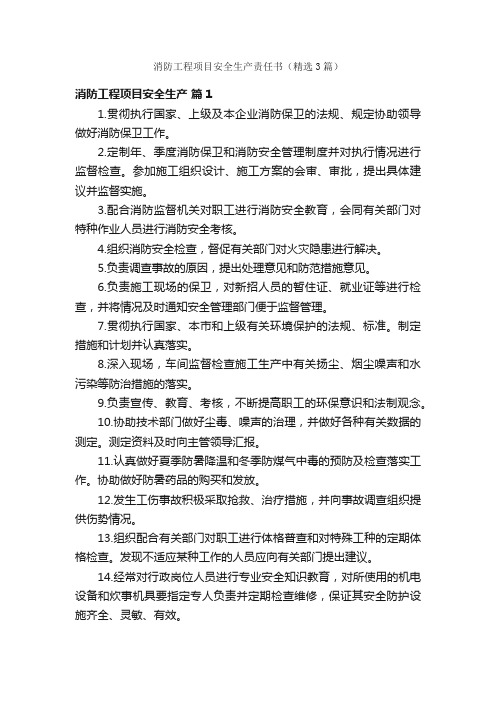 消防工程项目安全生产责任书（精选3篇）

消防工程项目安全生产 篇1

1.贯彻执行国家、上级及本企业消防保卫的法规、规定协助领导做好消防保卫工作。

2.定制年、季度消防保卫和消防安全管理制度并对执行情况进行监督检查。参加施工组织设计、施工方案的会审、审批，提出具体建议并监督实施。

3.配合消防监督机关对职工进行消防安全教育，会同有关部门对特种作业人员进行消防安全考核。

4.组织消防安全检查，督促有关部门对火灾隐患进行解决。

5.负责调查事故的原因，提出处理意见和防范措施意见。

6.负责施工现场的保卫，对新招人员的暂住证、就业证等进行检查，并将情况及时通知安全管理部门便于监督管理。

7.贯彻执行国家、本市和上级有关环境保护的法规、标准。制定措施和计划并认真落实。

8.深入现场，车间监督检查施工生产中有关扬尘、烟尘噪声和水污染等防治措施的落实。

9.负责宣传、教育、考核，不断提高职工的环保意识和法制观念。

10.协助技术部门做好尘毒、噪声的治理，并做好各种有关数据的测定。测定资料及时向主管领导汇报。

11.认真做好夏季防暑降温和冬季防煤气中毒的预防及检查落实工作。协助做好防暑药品的购买和发放。

12.发生工伤事故积极采取抢救、治疗措施，并向事故调查组织提供伤势情况。

13.组织配合有关部门对职工进行体格普查和对特殊工种的定期体格检查。发现不适应某种工作的人员应向有关部门提出建议。

14.经常对行政岗位人员进行专业安全知识教育，对所使用的机电设备和炊事机具要指定专人负责并定期检查维修，保证其安全防护设施齐全、灵敏、有效。